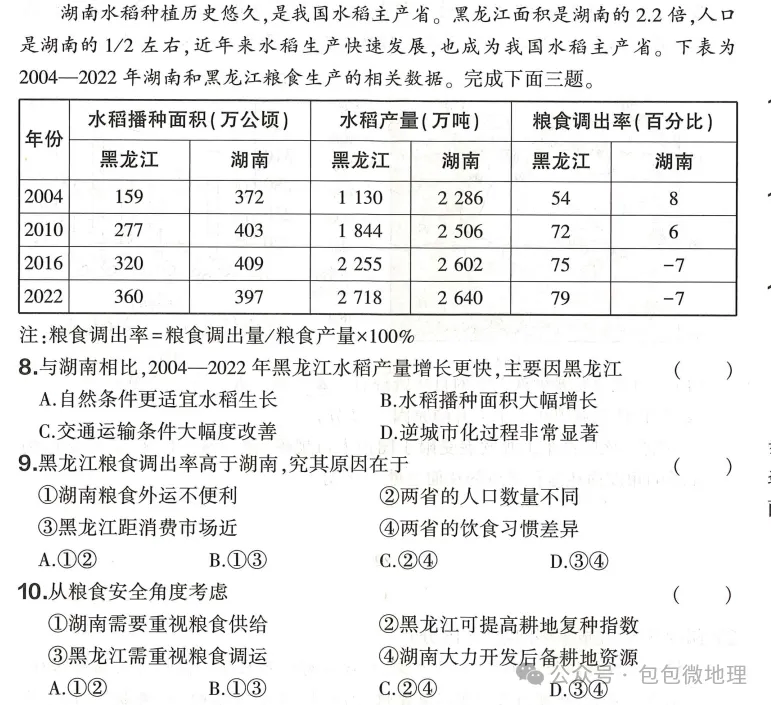 湖南水稻种植历史悠久，是我国水稻主产省。黑龙江面积是湖南的2.2倍，人口是湖南的1/2左右，近年来水稻生产快速发展，也成为我国水稻主产省。下表为2004—2022年湖南和黑龙江粮食生产的相关数据。完成下面三题。

| 年份 | 水稻播种面积(万公顷) 黑龙江 | 水稻播种面积(万公顷) 湖南 | 水稻产量(万吨) 黑龙江 | 水稻产量(万吨) 湖南 | 粮食调出率(百分比) 黑龙江 | 粮食调出率(百分比) 湖南 |
|---|---|---|---|---|---|---|
| 2004 | 159 | 372 | 1 130 | 2 286 | 54 | 8 |
| 2010 | 277 | 403 | 1 844 | 2 506 | 72 | 6 |
| 2016 | 320 | 409 | 2 255 | 2 602 | 75 | −7 |
| 2022 | 360 | 397 | 2 718 | 2 640 | 79 | −7 |

注：粮食调出率=粮食调出量/粮食产量×100%

8.与湖南相比，2004—2022年黑龙江水稻产量增长更快，主要因黑龙江 （ ）
A.自然条件更适宜水稻生长
B.水稻播种面积大幅增长
C.交通运输条件大幅度改善
D.逆城市化过程非常显著

9.黑龙江粮食调出率高于湖南，究其原因在于 （ ）
①湖南粮食外运不便利
②两省的人口数量不同
③黑龙江距消费市场近
④两省的饮食习惯差异
A.①②　B.①③　C.②④　D.③④

10.从粮食安全角度考虑 （ ）
①湖南需要重视粮食供给
②黑龙江可提高耕地复种指数
③黑龙江需重视粮食调运
④湖南大力开发后备耕地资源
A.①②　B.①③　C.②④　D.③④

公众号 · 包包微地理